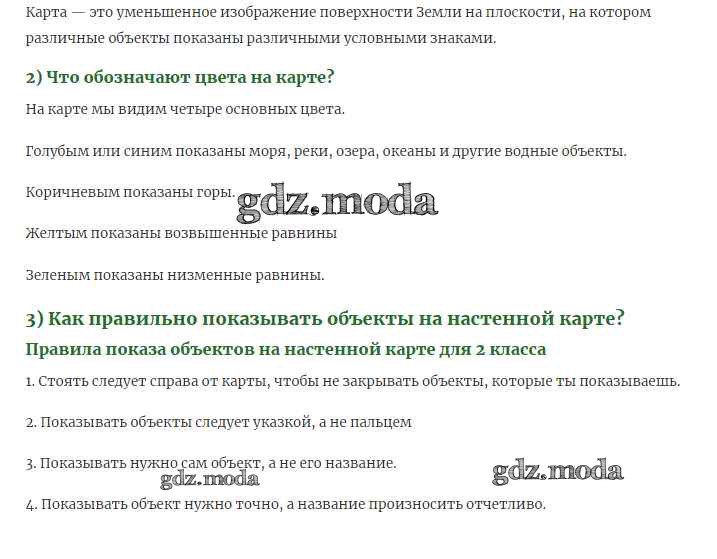 Карта — это уменьшенное изображение поверхности Земли на плоскости, на котором различные объекты показаны различными условными знаками.

2) Что обозначают цвета на карте?

На карте мы видим четыре основных цвета.

Голубым или синим показаны моря, реки, озера, океаны и другие водные объекты.

Коричневым показаны горы.

gdz.moda

Желтым показаны возвышенные равнины

Зеленым показаны низменные равнины.

3) Как правильно показывать объекты на настенной карте?

Правила показа объектов на настенной карте для 2 класса

1. Стоять следует справа от карты, чтобы не закрывать объекты, которые ты показываешь.

2. Показывать объекты следует указкой, а не пальцем

3. Показывать нужно сам объект, а не его название.

gdz.moda

gdz.moda

4. Показывать объект нужно точно, а название произносить отчетливо.